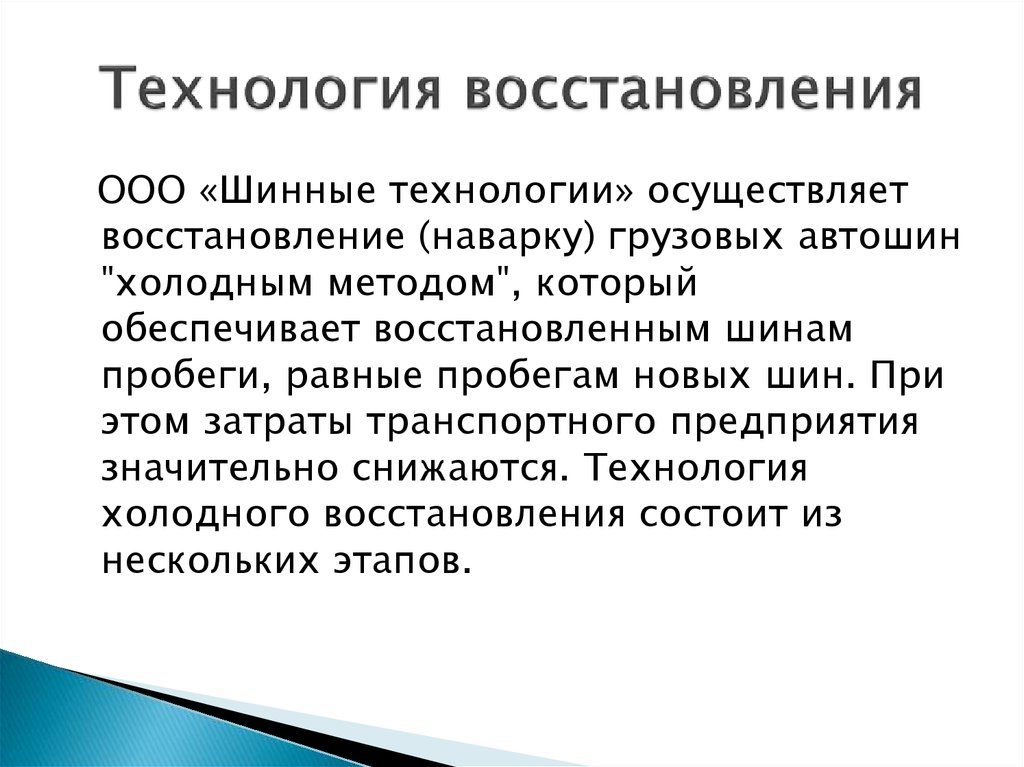 Технология восстановления

ООО «Шинные технологии» осуществляет восстановление (наварку) грузовых автошин "холодным методом", который обеспечивает восстановленным шинам пробеги, равные пробегам новых шин. При этом затраты транспортного предприятия значительно снижаются. Технология холодного восстановления состоит из нескольких этапов.